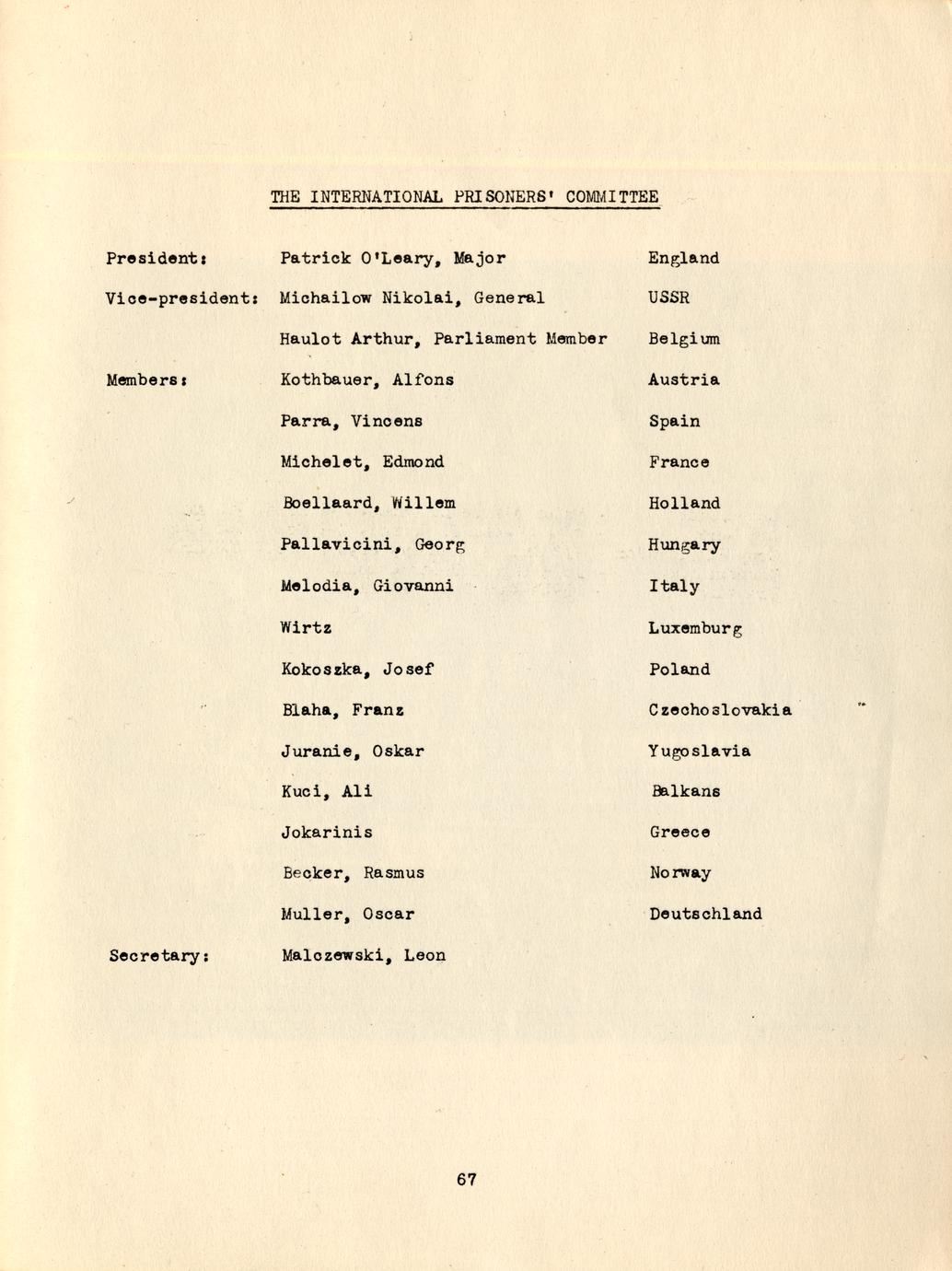 THE INTERNATIONAL PRISONERS' COMMITTEE

| | | |
|---|---|---|
| President: | Patrick O'Leary, Major | England |
| Vice-president: | Michailow Nikolai, General | USSR |
| | Haulot Arthur, Parliament Member | Belgium |
| Members: | Kothbauer, Alfons | Austria |
| | Parra, Vincens | Spain |
| | Michelet, Edmond | France |
| | Boellaard, Willem | Holland |
| | Pallavicini, Georg | Hungary |
| | Melodia, Giovanni | Italy |
| | Wirtz | Luxemburg |
| | Kokoszka, Josef | Poland |
| | Blaha, Franz | Czechoslovakia |
| | Juranie, Oskar | Yugoslavia |
| | Kuci, Ali | Balkans |
| | Jokarinis | Greece |
| | Becker, Rasmus | Norway |
| | Muller, Oscar | Deutschland |
| Secretary: | Malczewski, Leon | |

67